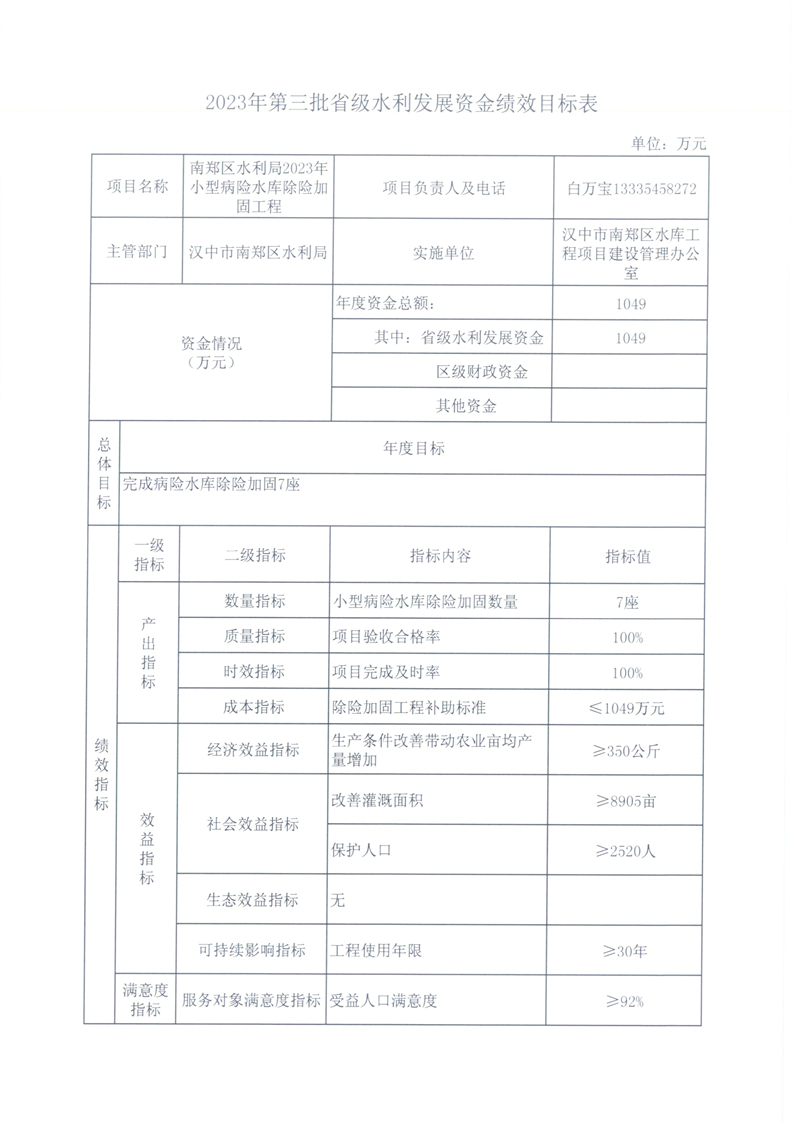 2023年第三批省级水利发展资金绩效目标表

单位：万元

| 项目名称 | 南郑区水利局2023年小型病险水库除险加固工程 | 项目负责人及电话 | 白万宝13335458272 |
|---|---|---|---|
| 主管部门 | 汉中市南郑区水利局 | 实施单位 | 汉中市南郑区水库工程项目建设管理办公室 |
| 资金情况（万元） | | 年度资金总额： | 1049 |
| | | 其中：省级水利发展资金 | 1049 |
| | | 区级财政资金 | |
| | | 其他资金 | |

| 总体目标 | 年度目标 |
|---|---|
| | 完成病险水库除险加固7座 |

| | 一级指标 | 二级指标 | 指标内容 | 指标值 |
|---|---|---|---|---|
| 绩效指标 | 产出指标 | 数量指标 | 小型病险水库除险加固数量 | 7座 |
| | | 质量指标 | 项目验收合格率 | 100% |
| | | 时效指标 | 项目完成及时率 | 100% |
| | | 成本指标 | 除险加固工程补助标准 | ≤1049万元 |
| | 效益指标 | 经济效益指标 | 生产条件改善带动农业亩均产量增加 | ≥350公斤 |
| | | 社会效益指标 | 改善灌溉面积 | ≥8905亩 |
| | | | 保护人口 | ≥2520人 |
| | | 生态效益指标 | 无 | |
| | | 可持续影响指标 | 工程使用年限 | ≥30年 |
| | 满意度指标 | 服务对象满意度指标 | 受益人口满意度 | ≥92% |